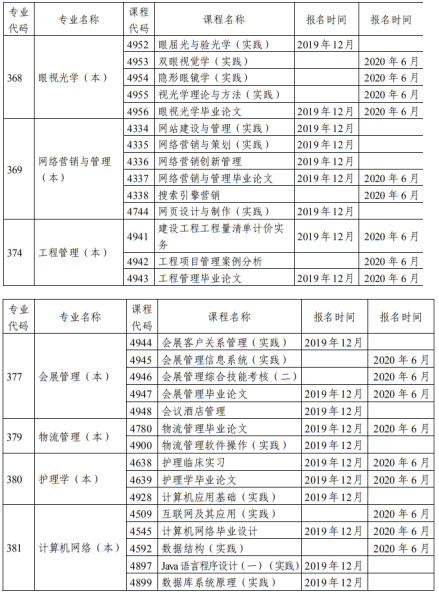 | 专业代码 | 专业名称 | 课程代码 | 课程名称 | 报名时间 | 报名时间 |
|---|---|---|---|---|---|
| 368 | 眼视光学（本） | 4952 | 眼屈光与验光学（实践） | 2019年12月 | |
| | | 4953 | 双眼视觉学（实践） | | 2020年6月 |
| | | 4954 | 隐形眼镜学（实践） | | 2020年6月 |
| | | 4955 | 视光学理论与方法（实践） | | 2020年6月 |
| | | 4956 | 眼视光学毕业论文 | 2019年12月 | 2020年6月 |
| 369 | 网络营销与管理（本） | 4334 | 网站建设与管理（实践） | 2019年12月 | |
| | | 4335 | 网络营销与策划（实践） | 2019年12月 | |
| | | 4336 | 网络营销创新管理 | 2019年12月 | |
| | | 4337 | 网络营销与管理毕业论文 | 2019年12月 | 2020年6月 |
| | | 4338 | 搜索引擎营销 | | 2020年6月 |
| | | 4744 | 网页设计与制作（实践） | 2019年12月 | |
| 374 | 工程管理（本） | 4941 | 建设工程工程量清单计价实务 | 2019年12月 | 2020年6月 |
| | | 4942 | 工程项目管理案例分析 | | 2020年6月 |
| | | 4943 | 工程管理毕业论文 | 2019年12月 | 2020年6月 |

| 专业代码 | 专业名称 | 课程代码 | 课程名称 | 报名时间 | 报名时间 |
|---|---|---|---|---|---|
| 377 | 会展管理（本） | 4944 | 会展客户关系管理（实践） | 2019年12月 | |
| | | 4945 | 会展管理信息系统（实践） | | 2020年6月 |
| | | 4946 | 会展管理综合技能考核（二） | | 2020年6月 |
| | | 4947 | 会展管理毕业论文 | 2019年12月 | 2020年6月 |
| | | 4948 | 会议酒店管理 | 2019年12月 | |
| 379 | 物流管理（本） | 4780 | 物流管理毕业论文 | 2019年12月 | 2020年6月 |
| | | 4900 | 物流管理软件操作（实践） | 2019年12月 | |
| 380 | 护理学（本） | 4638 | 护理临床实习 | 2019年12月 | 2020年6月 |
| | | 4639 | 护理学毕业论文 | 2019年12月 | 2020年6月 |
| | | 4928 | 计算机应用基础（实践） | 2019年12月 | |
| 381 | 计算机网络（本） | 4509 | 互联网及其应用（实践） | | 2020年6月 |
| | | 4545 | 计算机网络毕业设计 | 2019年12月 | 2020年6月 |
| | | 4592 | 数据结构（实践） | | 2020年6月 |
| | | 4897 | Java语言程序设计（一）（实践） | 2019年12月 | |
| | | 4899 | 数据库系统原理（实践） | 2019年12月 | |